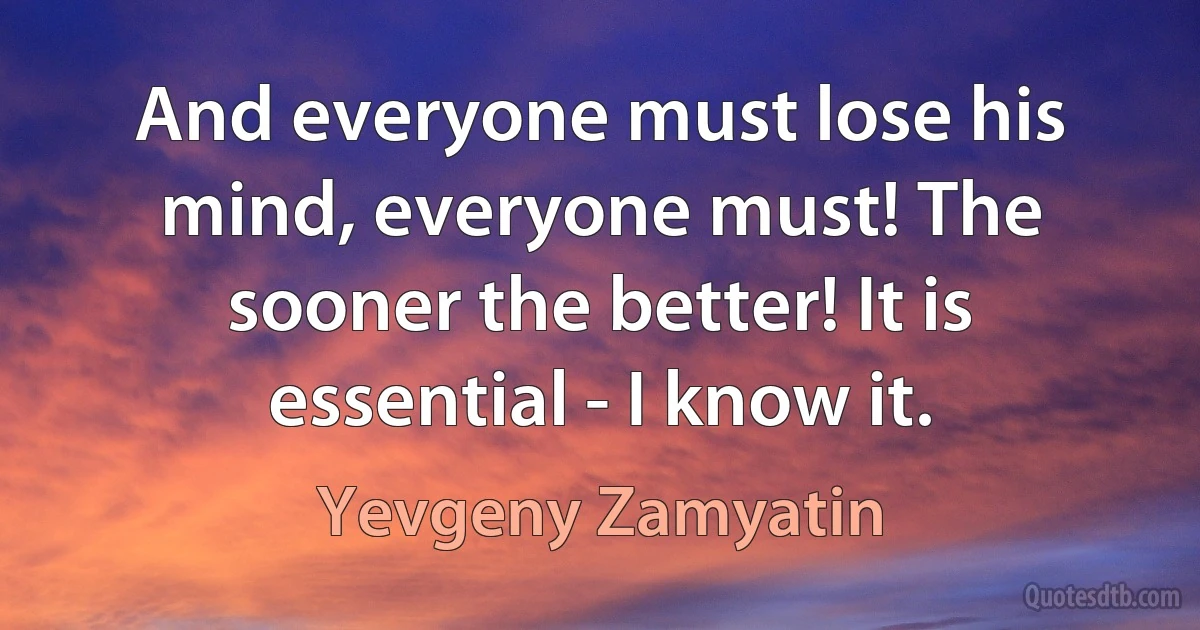 And everyone must lose his mind, everyone must! The sooner the better! It is essential - I know it.

Yevgeny Zamyatin

Quotesdtb.com